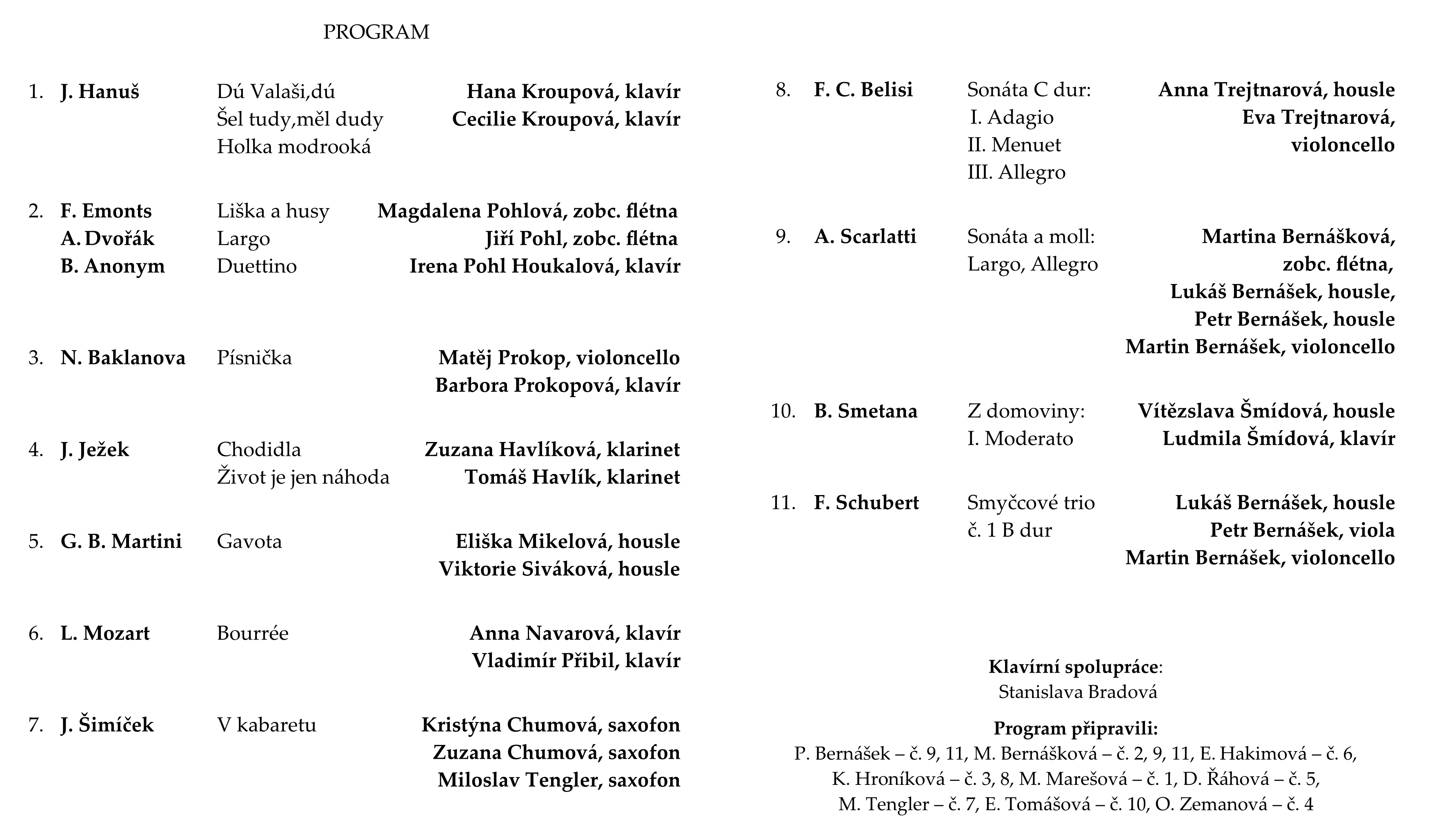 PROGRAM

1. J. Hanuš
Dú Valaši,dú
Šel tudy,měl dudy
Holka modrooká
Hana Kroupová, klavír
Cecilie Kroupová, klavír

2. F. Emonts
A. Dvořák
B. Anonym
Liška a husy
Largo
Duettino
Magdalena Pohlová, zobc. flétna
Jiří Pohl, zobc. flétna
Irena Pohl Houkalová, klavír

3. N. Baklanova
Písnička
Matěj Prokop, violoncello
Barbora Prokopová, klavír

4. J. Ježek
Chodidla
Život je jen náhoda
Zuzana Havlíková, klarinet
Tomáš Havlík, klarinet

5. G. B. Martini
Gavota
Eliška Mikelová, housle
Viktorie Siváková, housle

6. L. Mozart
Bourrée
Anna Navarová, klavír
Vladimír Přibil, klavír

7. J. Šimíček
V kabaretu
Kristýna Chumová, saxofon
Zuzana Chumová, saxofon
Miloslav Tengler, saxofon

8. F. C. Belisi
Sonáta C dur:
I. Adagio
II. Menuet
III. Allegro
Anna Trejtnarová, housle
Eva Trejtnarová, violoncello

9. A. Scarlatti
Sonáta a moll:
Largo, Allegro
Martina Bernášková, zobc. flétna,
Lukáš Bernášek, housle,
Petr Bernášek, housle
Martin Bernášek, violoncello

10. B. Smetana
Z domoviny:
I. Moderato
Vítězslava Šmídová, housle
Ludmila Šmídová, klavír

11. F. Schubert
Smyčcové trio
č. 1 B dur
Lukáš Bernášek, housle
Petr Bernášek, viola
Martin Bernášek, violoncello

Klavírní spolupráce:
Stanislava Bradová

Program připravili:
P. Bernášek – č. 9, 11, M. Bernášková – č. 2, 9, 11, E. Hakimová – č. 6, K. Hroníková – č. 3, 8, M. Marešová – č. 1, D. Řáhová – č. 5, M. Tengler – č. 7, E. Tomášová – č. 10, O. Zemanová – č. 4